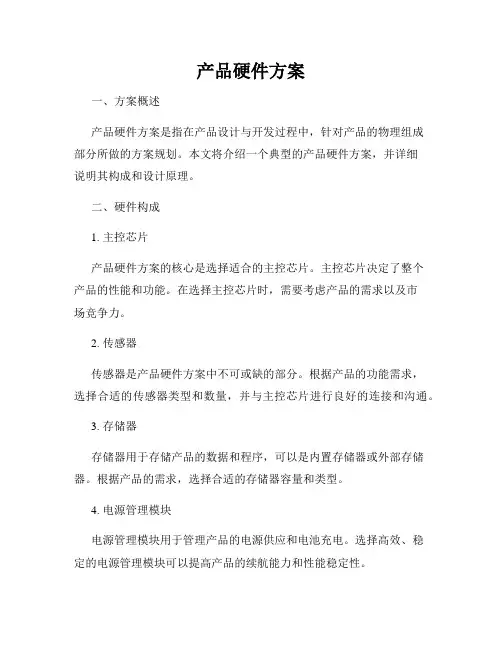 产品硬件方案

一、方案概述

产品硬件方案是指在产品设计与开发过程中，针对产品的物理组成部分所做的方案规划。本文将介绍一个典型的产品硬件方案，并详细说明其构成和设计原理。

二、硬件构成

1. 主控芯片

产品硬件方案的核心是选择适合的主控芯片。主控芯片决定了整个产品的性能和功能。在选择主控芯片时，需要考虑产品的需求以及市场竞争力。

2. 传感器

传感器是产品硬件方案中不可或缺的部分。根据产品的功能需求，选择合适的传感器类型和数量，并与主控芯片进行良好的连接和沟通。

3. 存储器

存储器用于存储产品的数据和程序，可以是内置存储器或外部存储器。根据产品的需求，选择合适的存储器容量和类型。

4. 电源管理模块

电源管理模块用于管理产品的电源供应和电池充电。选择高效、稳定的电源管理模块可以提高产品的续航能力和性能稳定性。